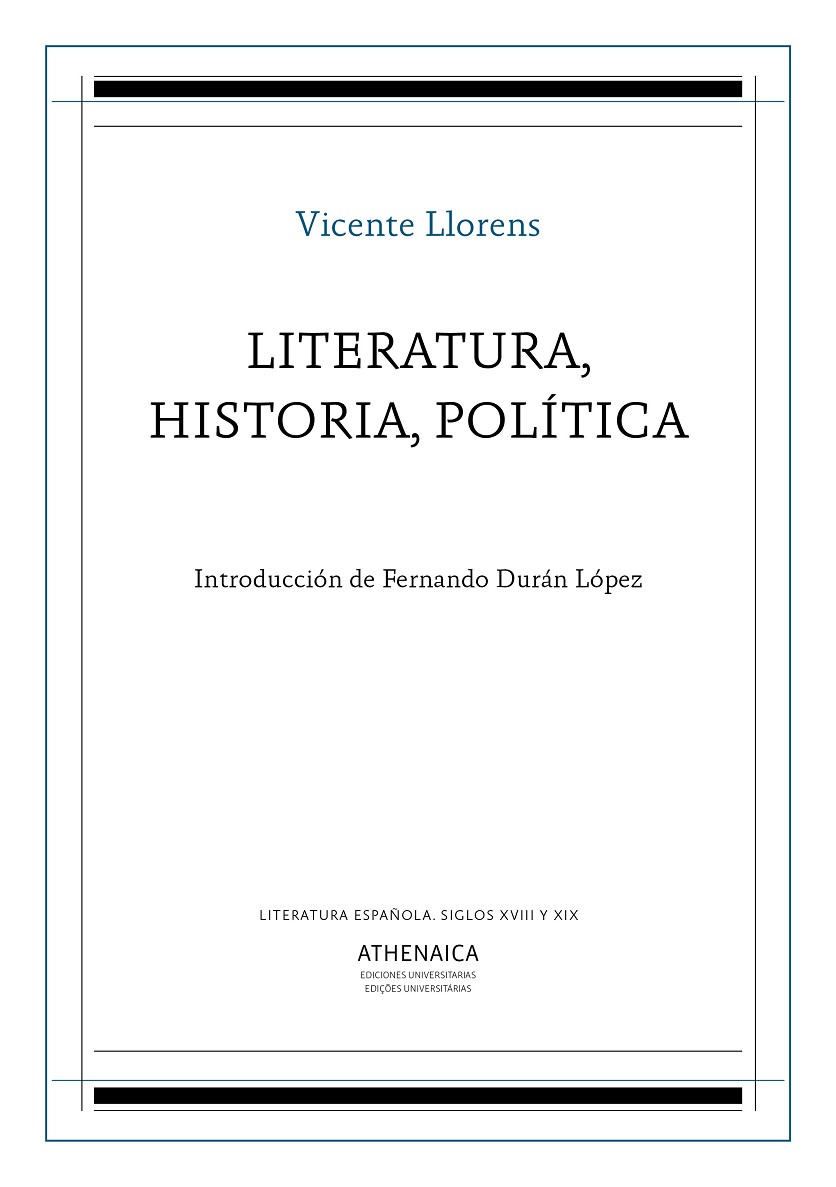 Vicente Llorens

LITERATURA,
HISTORIA, POLÍTICA

Introducción de Fernando Durán López

LITERATURA ESPAÑOLA. SIGLOS XVIII Y XIX

ATHENAICA
EDICIONES UNIVERSITARIAS
EDIÇÕES UNIVERSITÁRIAS